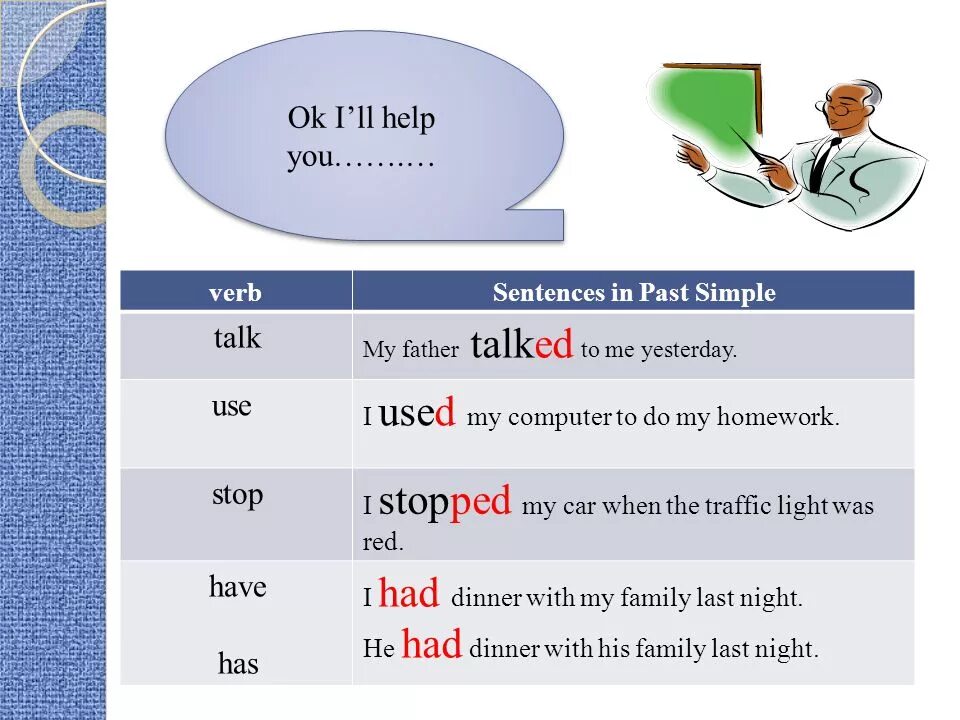 Ok I'll help you………

| verb | Sentences in Past Simple |
|---|---|
| talk | My father talked to me yesterday. |
| use | I used my computer to do my homework. |
| stop | I stopped my car when the traffic light was red. |
| have has | I had dinner with my family last night. He had dinner with his family last night. |